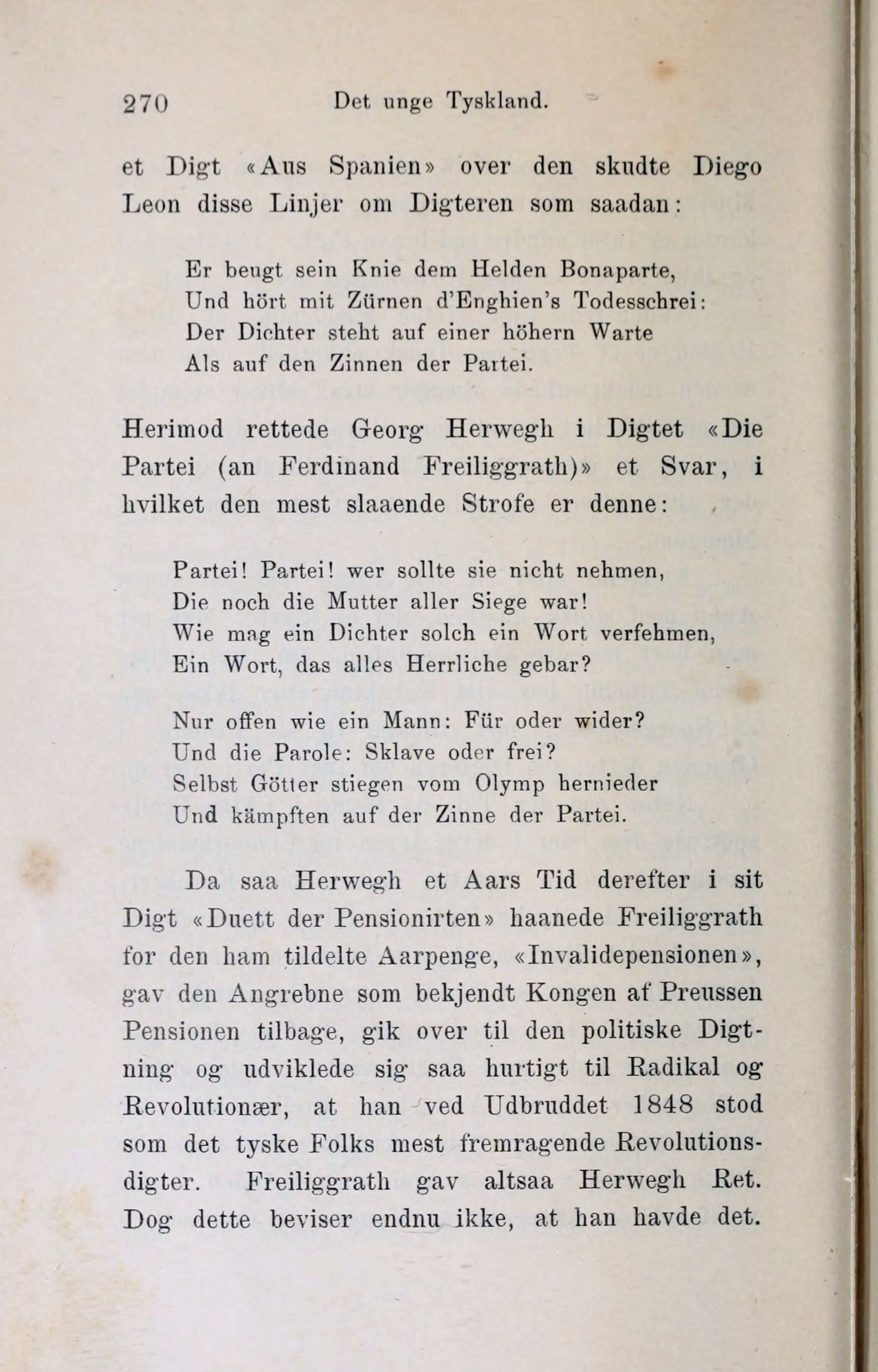 270 Det unge Tyskland.

et Digt «Aus Spanien» over den skudte Diego Leon disse Linjer om Digteren som saadan:

Er beugt sein Knie dem Helden Bonaparte,
Und hört mit Zürnen d'Enghien's Todesschrei:
Der Dichter steht auf einer höhern Warte
Als auf den Zinnen der Partei.

Herimod rettede Georg Herwegh i Digtet «Die Partei (an Ferdinand Freiliggrath)» et Svar, i hvilket den mest slaaende Strofe er denne:

Partei! Partei! wer sollte sie nicht nehmen,
Die noch die Mutter aller Siege war!
Wie mag ein Dichter solch ein Wort verfehmen,
Ein Wort, das alles Herrliche gebar?

Nur offen wie ein Mann: Für oder wider?
Und die Parole: Sklave oder frei?
Selbst Götter stiegen vom Olymp hernieder
Und kämpften auf der Zinne der Partei.

Da saa Herwegh et Aars Tid derefter i sit Digt «Duett der Pensionirten» haanede Freiliggrath for den ham tildelte Aarpenge, «Invalidepensionen», gav den Angrebne som bekjendt Kongen af Preussen Pensionen tilbage, gik over til den politiske Digtning og udviklede sig saa hurtigt til Radikal og Revolutionær, at han ved Udbruddet 1848 stod som det tyske Folks mest fremragende Revolutionsdigter. Freiliggrath gav altsaa Herwegh Ret. Dog dette beviser endnu ikke, at han havde det.